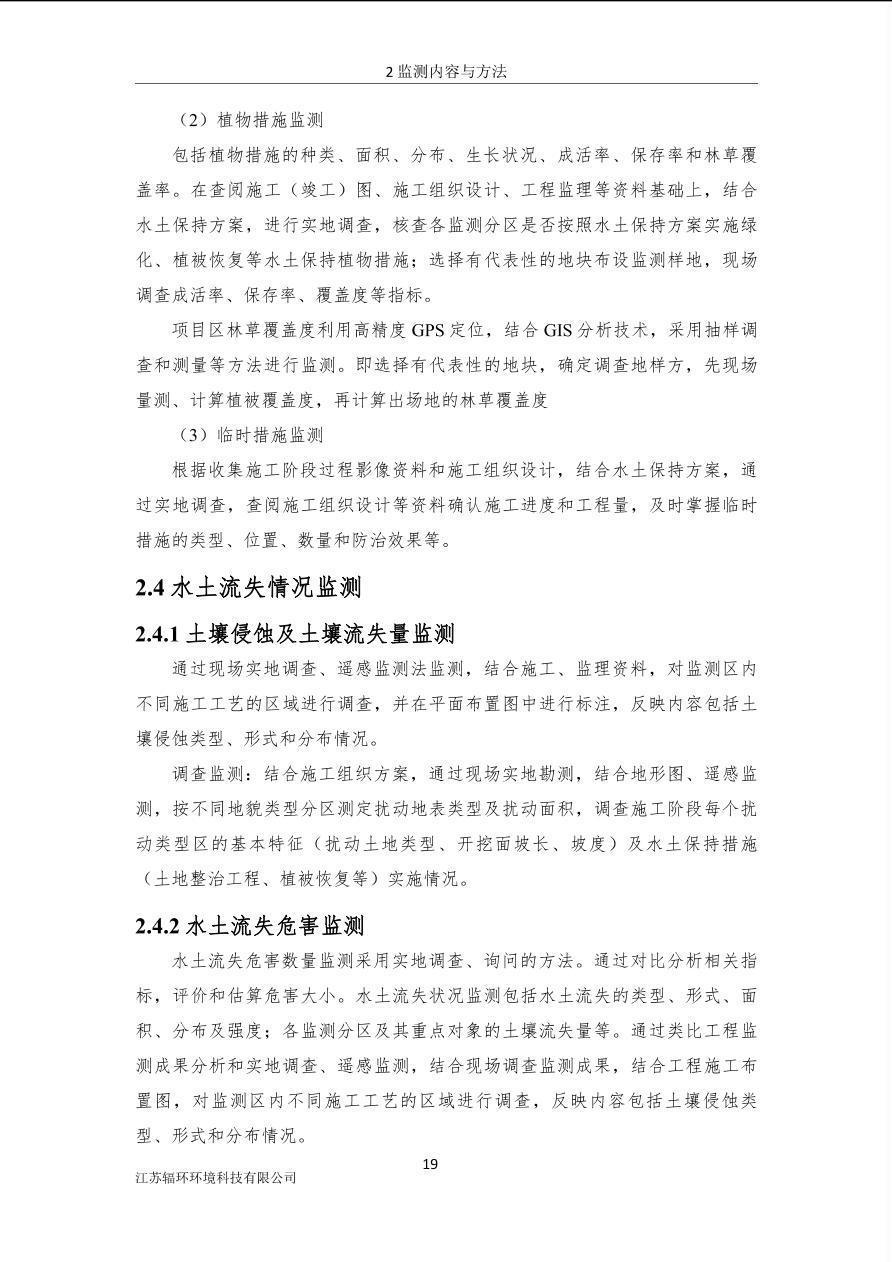 2 监测内容与方法

（2）植物措施监测

包括植物措施的种类、面积、分布、生长状况、成活率、保存率和林草覆盖率。在查阅施工（竣工）图、施工组织设计、工程监理等资料基础上，结合水土保持方案，进行实地调查，核查各监测分区是否按照水土保持方案实施绿化、植被恢复等水土保持植物措施；选择有代表性的地块布设监测样地，现场调查成活率、保存率、覆盖度等指标。

项目区林草覆盖度利用高精度 GPS 定位，结合 GIS 分析技术，采用抽样调查和测量等方法进行监测。即选择有代表性的地块，确定调查地样方，先现场量测、计算植被覆盖度，再计算出场地的林草覆盖度

（3）临时措施监测

根据收集施工阶段过程影像资料和施工组织设计，结合水土保持方案，通过实地调查，查阅施工组织设计等资料确认施工进度和工程量，及时掌握临时措施的类型、位置、数量和防治效果等。

2.4 水土流失情况监测

2.4.1 土壤侵蚀及土壤流失量监测

通过现场实地调查、遥感监测法监测，结合施工、监理资料，对监测区内不同施工工艺的区域进行调查，并在平面布置图中进行标注，反映内容包括土壤侵蚀类型、形式和分布情况。

调查监测：结合施工组织方案，通过现场实地勘测，结合地形图、遥感监测，按不同地貌类型分区测定扰动地表类型及扰动面积，调查施工阶段每个扰动类型区的基本特征（扰动土地类型、开挖面坡长、坡度）及水土保持措施（土地整治工程、植被恢复等）实施情况。

2.4.2 水土流失危害监测

水土流失危害数量监测采用实地调查、询问的方法。通过对比分析相关指标，评价和估算危害大小。水土流失状况监测包括水土流失的类型、形式、面积、分布及强度；各监测分区及其重点对象的土壤流失量等。通过类比工程监测成果分析和实地调查、遥感监测，结合现场调查监测成果，结合工程施工布置图，对监测区内不同施工工艺的区域进行调查，反映内容包括土壤侵蚀类型、形式和分布情况。

19

江苏辐环环境科技有限公司